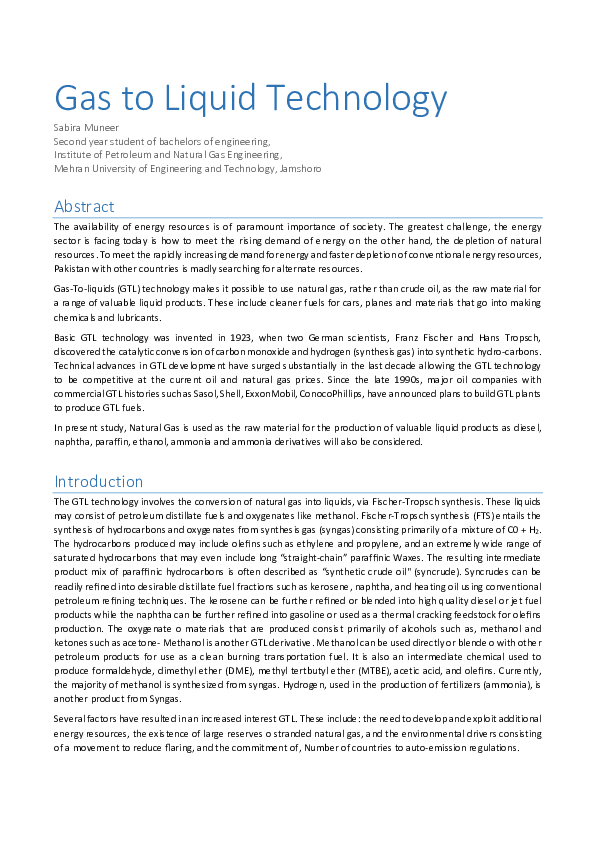 Gas to Liquid Technology

Sabira Muneer
Second year student of bachelors of engineering,
Institute of Petroleum and Natural Gas Engineering,
Mehran University of Engineering and Technology, Jamshoro

Abstract

The availability of energy resources is of paramount importance of society. The greatest challenge, the energy sector is facing today is how to meet the rising demand of energy on the other hand, the depletion of natural resources. To meet the rapidly increasing demand for energy and faster depletion of conventional energy resources, Pakistan with other countries is madly searching for alternate resources.

Gas-To-liquids (GTL) technology makes it possible to use natural gas, rather than crude oil, as the raw material for a range of valuable liquid products. These include cleaner fuels for cars, planes and materials that go into making chemicals and lubricants.

Basic GTL technology was invented in 1923, when two German scientists, Franz Fischer and Hans Tropsch, discovered the catalytic conversion of carbon monoxide and hydrogen (synthesis gas) into synthetic hydro-carbons. Technical advances in GTL development have surged substantially in the last decade allowing the GTL technology to be competitive at the current oil and natural gas prices. Since the late 1990s, major oil companies with commercial GTL histories such as Sasol, Shell, ExxonMobil, ConocoPhillips, have announced plans to build GTL plants to produce GTL fuels.

In present study, Natural Gas is used as the raw material for the production of valuable liquid products as diesel, naphtha, paraffin, ethanol, ammonia and ammonia derivatives will also be considered.

Introduction

The GTL technology involves the conversion of natural gas into liquids, via Fischer-Tropsch synthesis. These liquids may consist of petroleum distillate fuels and oxygenates like methanol. Fischer-Tropsch synthesis (FTS) entails the synthesis of hydrocarbons and oxygenates from synthesis gas (syngas) consisting primarily of a mixture of C0 + $H_2$. The hydrocarbons produced may include olefins such as ethylene and propylene, and an extremely wide range of saturated hydrocarbons that may even include long "straight-chain" paraffinic Waxes. The resulting intermediate product mix of paraffinic hydrocarbons is often described as "synthetic crude oil" (syncrude). Syncrudes can be readily refined into desirable distillate fuel fractions such as kerosene, naphtha, and heating oil using conventional petroleum refining techniques. The kerosene can be further refined or blended into high quality diesel or jet fuel products while the naphtha can be further refined into gasoline or used as a thermal cracking feedstock for olefins production. The oxygenate o materials that are produced consist primarily of alcohols such as, methanol and ketones such as acetone- Methanol is another GTL derivative. Methanol can be used directly or blende o with other petroleum products for use as a clean burning transportation fuel. It is also an intermediate chemical used to produce formaldehyde, dimethyl ether (DME), methyl tertbutyl ether (MTBE), acetic acid, and olefins. Currently, the majority of methanol is synthesized from syngas. Hydrogen, used in the production of fertilizers (ammonia), is another product from Syngas.

Several factors have resulted in an increased interest GTL. These include: the need to develop and exploit additional energy resources, the existence of large reserves o stranded natural gas, and the environmental drivers consisting of a movement to reduce flaring, and the commitment of, Number of countries to auto-emission regulations.